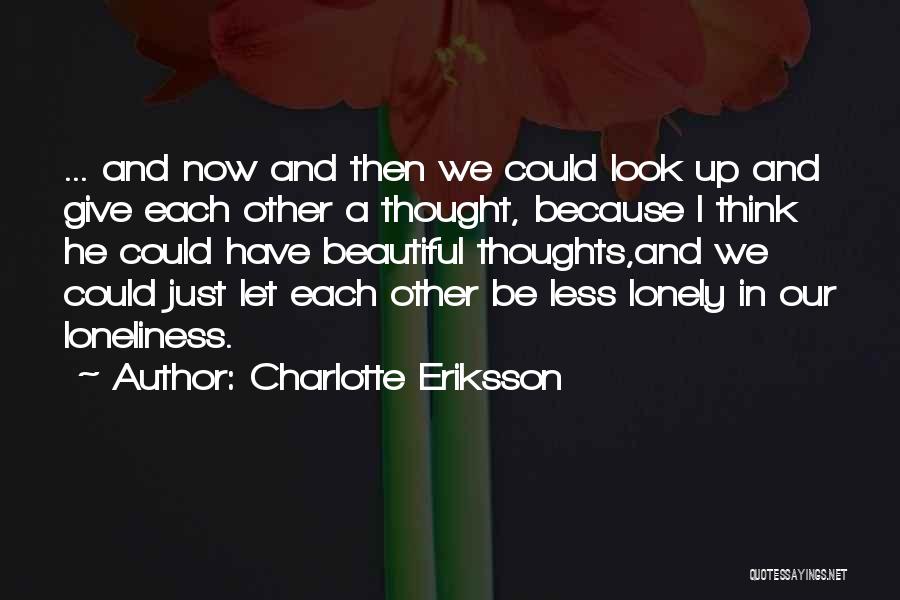 ... and now and then we could look up and give each other a thought, because I think he could have beautiful thoughts,and we could just let each other be less lonely in our loneliness.
~ Author: Charlotte Eriksson

QUOTESSAYINGS.NET